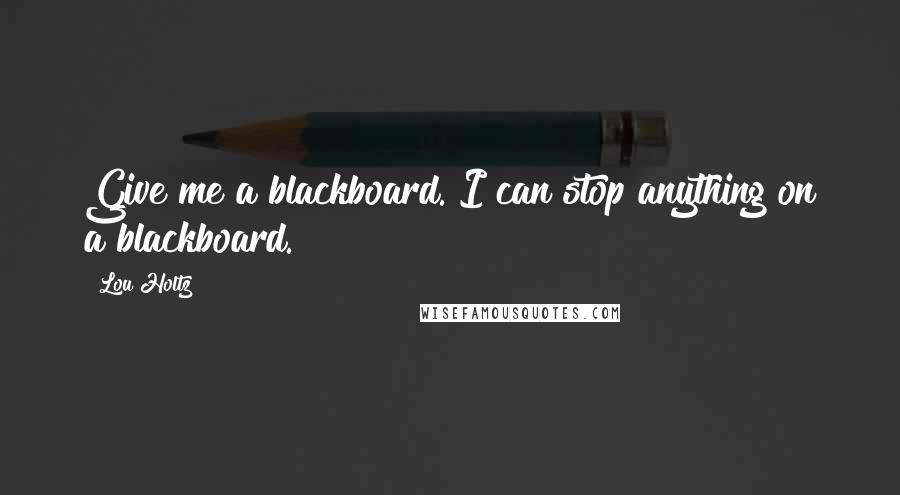 Give me a blackboard. I can stop anything on a blackboard.

Lou Holtz

WISEFAMOUSQUOTES.COM